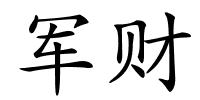 军财